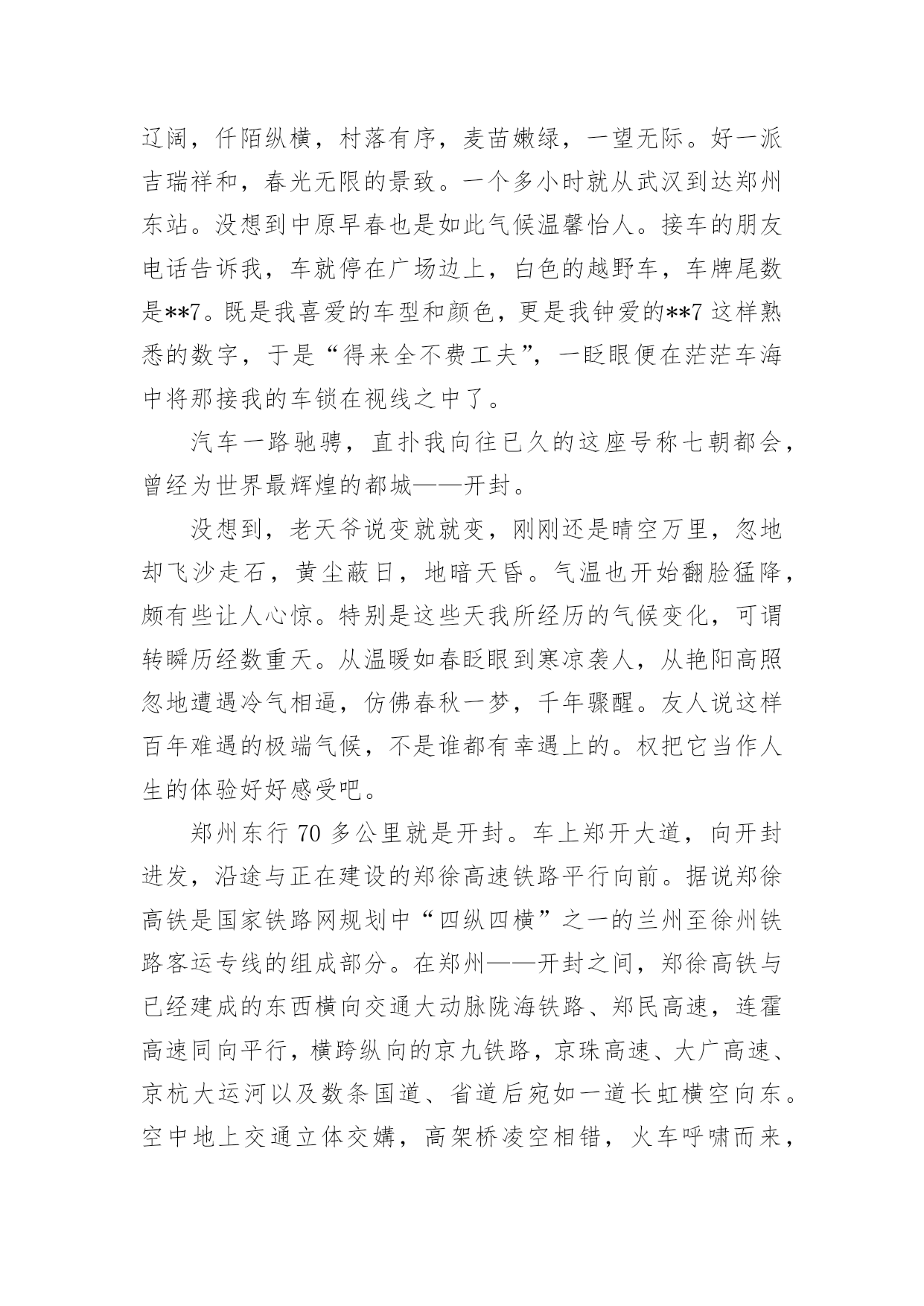 辽阔，仟陌纵横，村落有序，麦苗嫩绿，一望无际。好一派吉瑞祥和，春光无限的景致。一个多小时就从武汉到达郑州东站。没想到中原早春也是如此气候温馨怡人。接车的朋友电话告诉我，车就停在广场边上，白色的越野车，车牌尾数是**7。既是我喜爱的车型和颜色，更是我钟爱的**7 这样熟悉的数字，于是“得来全不费工夫”，一眨眼便在茫茫车海中将那接我的车锁在视线之中了。

汽车一路驰骋，直扑我向往已久的这座号称七朝都会，曾经为世界最辉煌的都城——开封。

没想到，老天爷说变就就变，刚刚还是晴空万里，忽地却飞沙走石，黄尘蔽日，地暗天昏。气温也开始翻脸猛降，颇有些让人心惊。特别是这些天我所经历的气候变化，可谓转瞬历经数重天。从温暖如春眨眼到寒凉袭人，从艳阳高照忽地遭遇冷气相逼，仿佛春秋一梦，千年骤醒。友人说这样百年难遇的极端气候，不是谁都有幸遇上的。权把它当作人生的体验好好感受吧。

郑州东行 70 多公里就是开封。车上郑开大道，向开封进发，沿途与正在建设的郑徐高速铁路平行向前。据说郑徐高铁是国家铁路网规划中“四纵四横”之一的兰州至徐州铁路客运专线的组成部分。在郑州——开封之间，郑徐高铁与已经建成的东西横向交通大动脉陇海铁路、郑民高速，连霍高速同向平行，横跨纵向的京九铁路，京珠高速、大广高速、京杭大运河以及数条国道、省道后宛如一道长虹横空向东。空中地上交通立体交媾，高架桥凌空相错，火车呼啸而来，